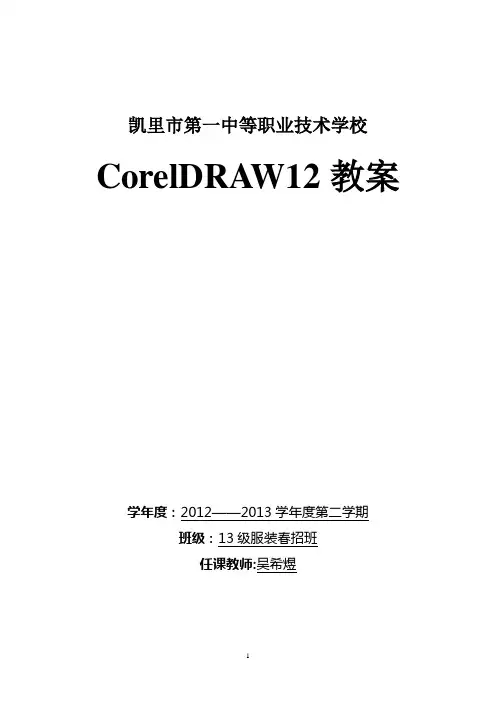 凯里市第一中等职业技术学校

CorelDRAW12教案

学年度：2012——2013学年度第二学期

班级：13级服装春招班

任课教师:吴希煜

1